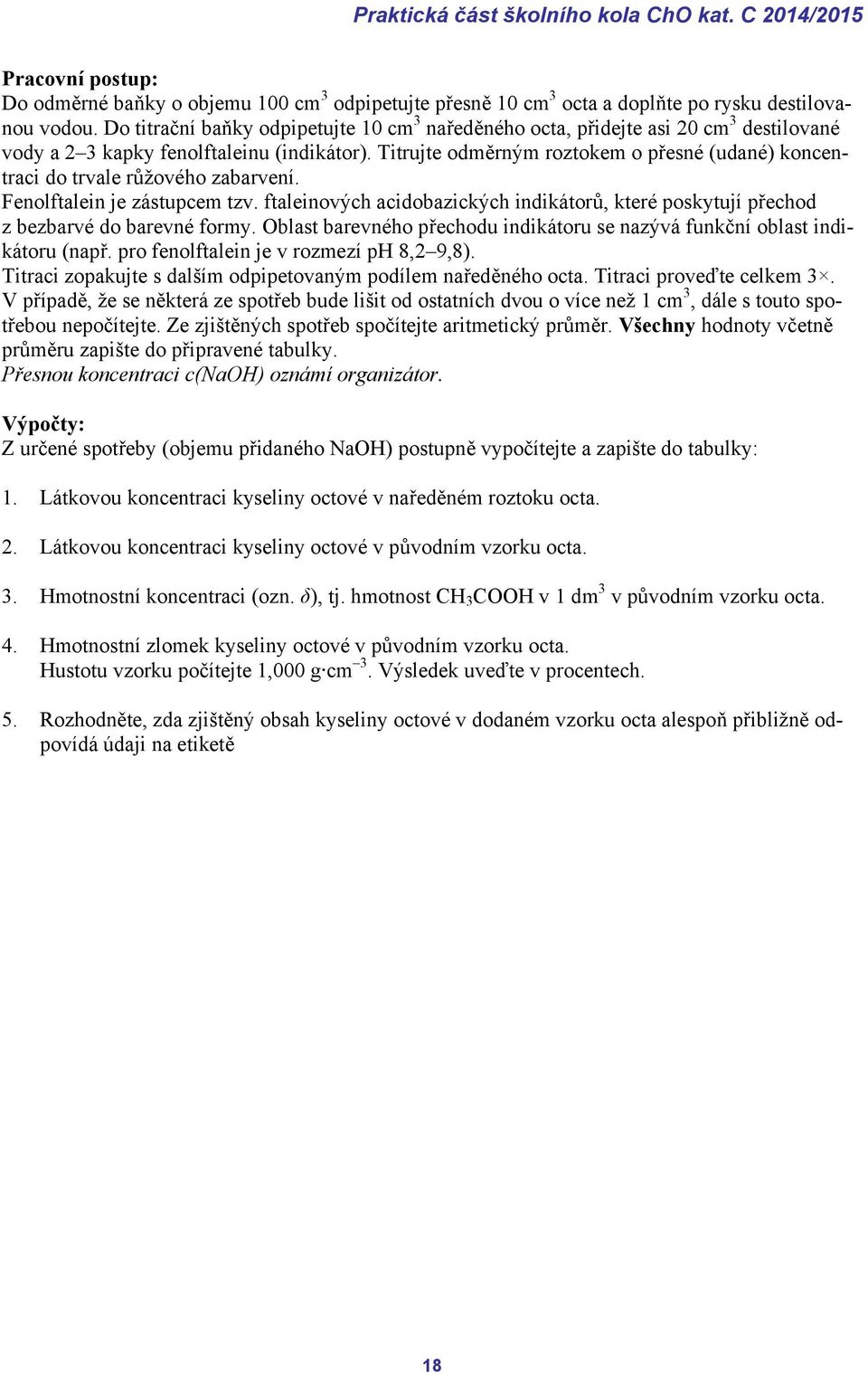 Praktická část školního kola ChO kat. C 2014/2015

Pracovní postup:
Do odměrné baňky o objemu 100 cm$^3$ odpipetujte přesně 10 cm$^3$ octa a doplňte po rysku destilovanou vodou. Do titrační baňky odpipetujte 10 cm$^3$ naředěného octa, přidejte asi 20 cm$^3$ destilované vody a 2–3 kapky fenolftaleinu (indikátor). Titrujte odměrným roztokem o přesné (udané) koncentraci do trvale růžového zabarvení.
Fenolftalein je zástupcem tzv. ftaleinových acidobazických indikátorů, které poskytují přechod z bezbarvé do barevné formy. Oblast barevného přechodu indikátoru se nazývá funkční oblast indikátoru (např. pro fenolftalein je v rozmezí pH 8,2–9,8).
Titraci zopakujte s dalším odpipetovaným podílem naředěného octa. Titraci proveďte celkem 3×.
V případě, že se některá ze spotřeb bude lišit od ostatních dvou o více než 1 cm$^3$, dále s touto spotřebou nepočítejte. Ze zjištěných spotřeb spočítejte aritmetický průměr. Všechny hodnoty včetně průměru zapište do připravené tabulky.
Přesnou koncentraci c(NaOH) oznámí organizátor.

Výpočty:
Z určené spotřeby (objemu přidaného NaOH) postupně vypočítejte a zapište do tabulky:

1. Látkovou koncentraci kyseliny octové v naředěném roztoku octa.

2. Látkovou koncentraci kyseliny octové v původním vzorku octa.

3. Hmotnostní koncentraci (ozn. $\delta$), tj. hmotnost $CH_3COOH$ v 1 dm$^3$ v původním vzorku octa.

4. Hmotnostní zlomek kyseliny octové v původním vzorku octa.
Hustotu vzorku počítejte 1,000 g·cm$^{-3}$. Výsledek uveďte v procentech.

5. Rozhodněte, zda zjištěný obsah kyseliny octové v dodaném vzorku octa alespoň přibližně odpovídá údaji na etiketě

18